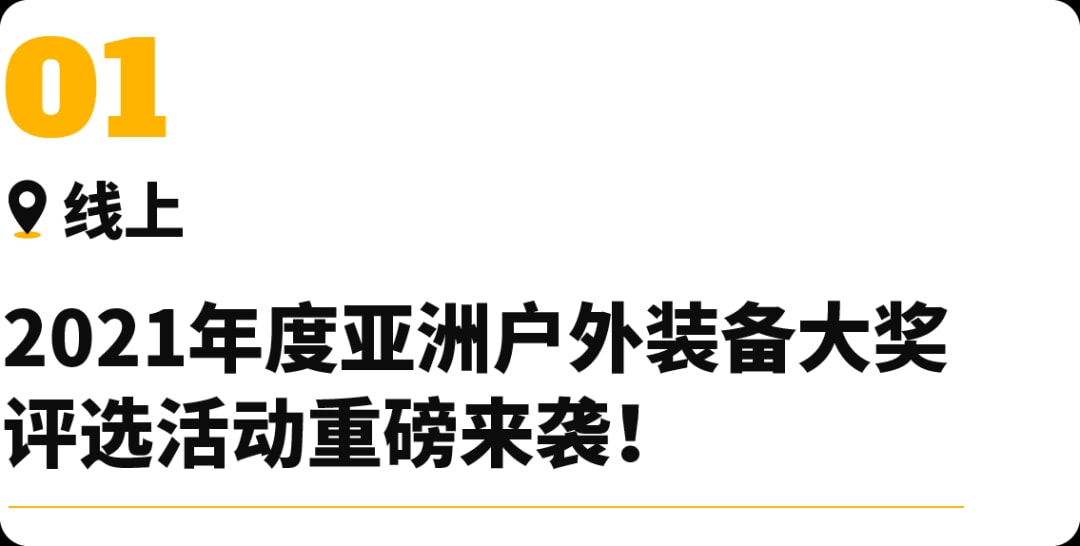 01

线上

2021年度亚洲户外装备大奖评选活动重磅来袭！